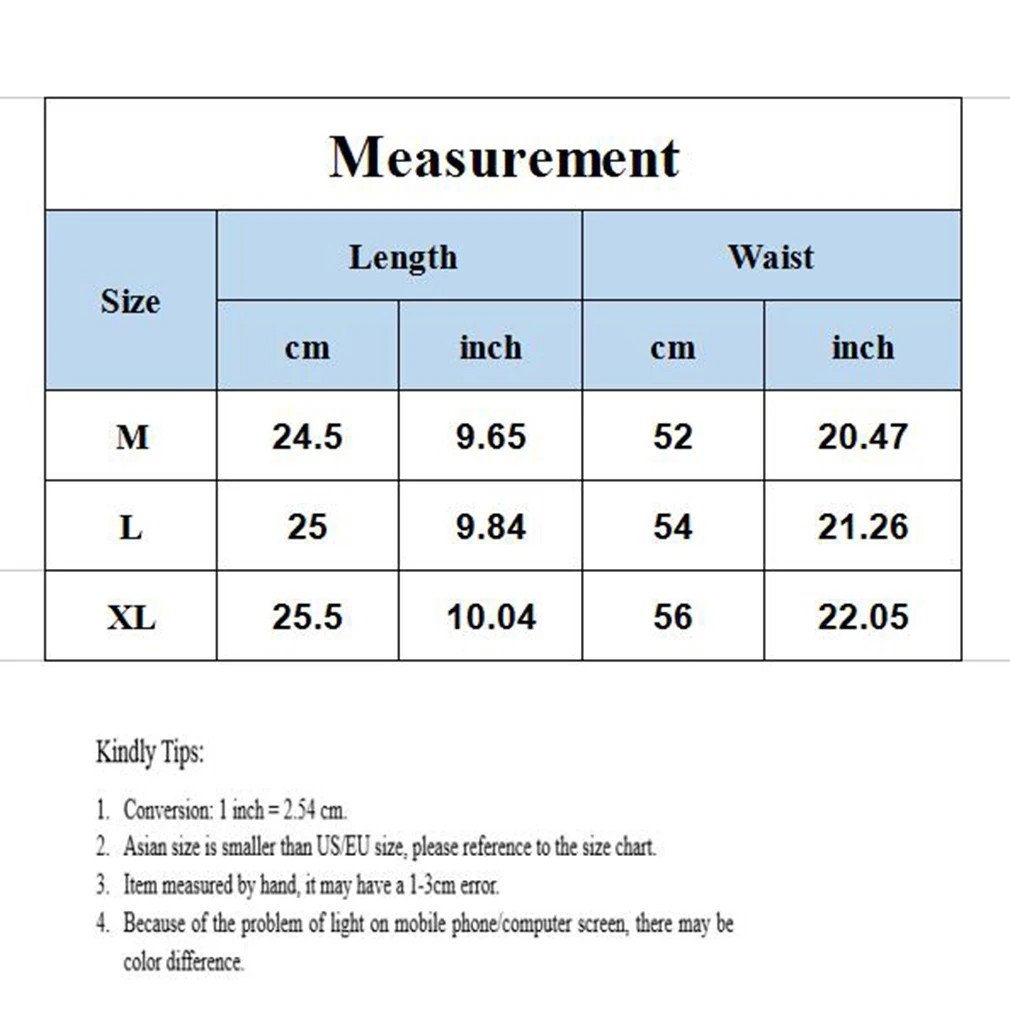 Measurement

| Size | Length cm | Length inch | Waist cm | Waist inch |
|---|---|---|---|---|
| M | 24.5 | 9.65 | 52 | 20.47 |
| L | 25 | 9.84 | 54 | 21.26 |
| XL | 25.5 | 10.04 | 56 | 22.05 |

Kindly Tips:

1. Conversion: 1 inch = 2.54 cm.
2. Asian size is smaller than US/EU size, please reference to the size chart.
3. Item measured by hand, it may have a 1-3cm error.
4. Because of the problem of light on mobile phone/computer screen, there may be color difference.